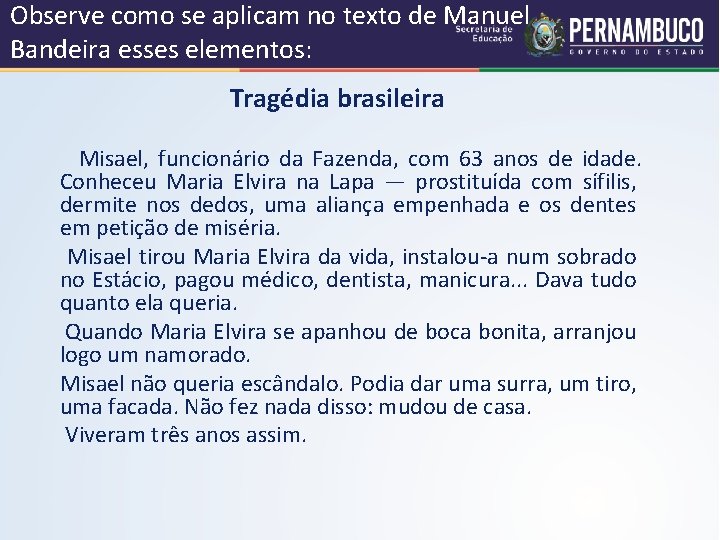 Observe como se aplicam no texto de Manuel Bandeira esses elementos:

Secretaria de Educação

PERNAMBUCO
GOVERNO DO ESTADO

Tragédia brasileira

Misael, funcionário da Fazenda, com 63 anos de idade. Conheceu Maria Elvira na Lapa — prostituída com sífilis, dermite nos dedos, uma aliança empenhada e os dentes em petição de miséria.

Misael tirou Maria Elvira da vida, instalou-a num sobrado no Estácio, pagou médico, dentista, manicura... Dava tudo quanto ela queria.

Quando Maria Elvira se apanhou de boca bonita, arranjou logo um namorado.

Misael não queria escândalo. Podia dar uma surra, um tiro, uma facada. Não fez nada disso: mudou de casa.

Viveram três anos assim.